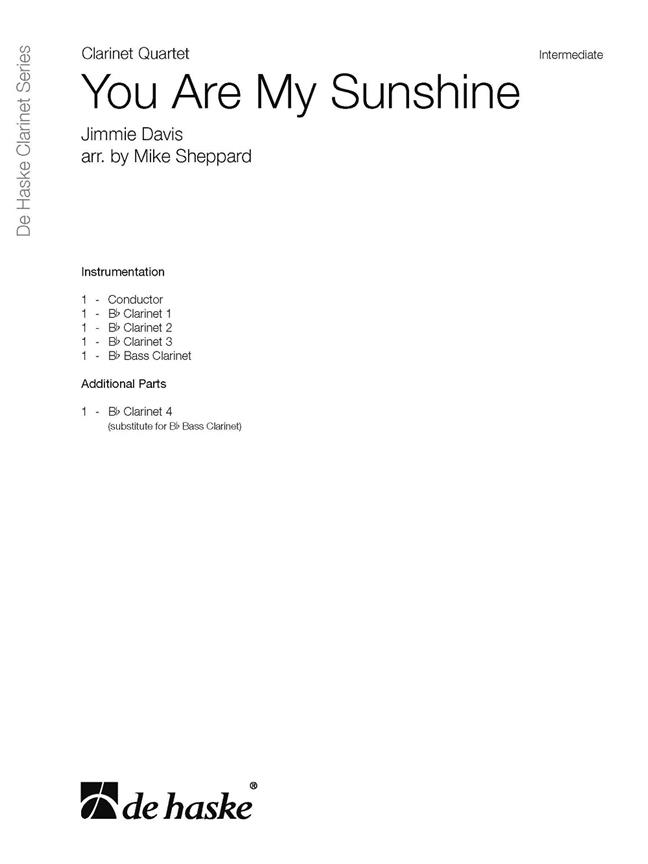 De Haske Clarinet Series

Clarinet Quartet

Intermediate

You Are My Sunshine

Jimmie Davis
arr. by Mike Sheppard

Instrumentation

1 - Conductor
1 - B♭ Clarinet 1
1 - B♭ Clarinet 2
1 - B♭ Clarinet 3
1 - B♭ Bass Clarinet

Additional Parts

1 - B♭ Clarinet 4
(substitute for B♭ Bass Clarinet)

de haske®